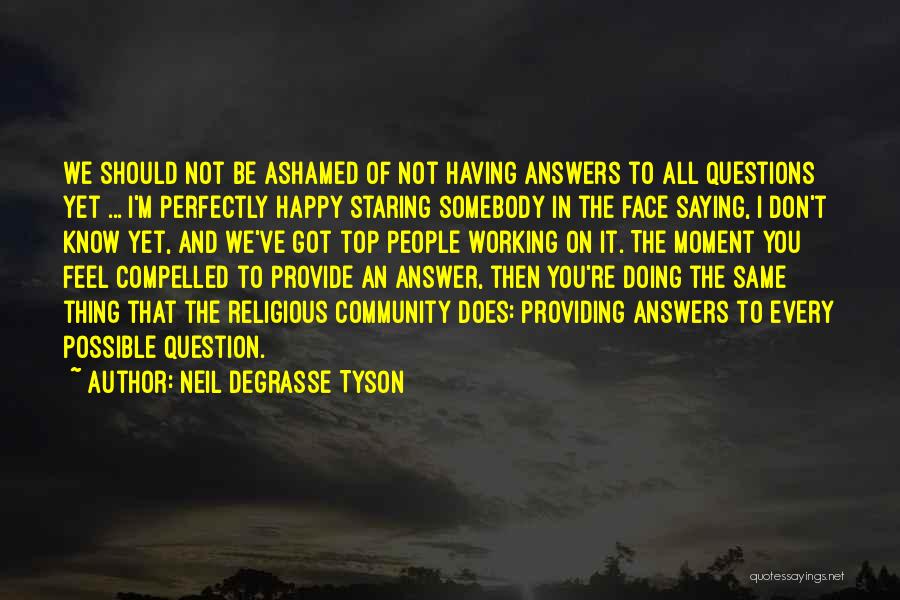 WE SHOULD NOT BE ASHAMED OF NOT HAVING ANSWERS TO ALL QUESTIONS YET ... I'M PERFECTLY HAPPY STARING SOMEBODY IN THE FACE SAYING, I DON'T KNOW YET, AND WE'VE GOT TOP PEOPLE WORKING ON IT. THE MOMENT YOU FEEL COMPELLED TO PROVIDE AN ANSWER, THEN YOU'RE DOING THE SAME THING THAT THE RELIGIOUS COMMUNITY DOES: PROVIDING ANSWERS TO EVERY POSSIBLE QUESTION.

~ AUTHOR: NEIL DEGRASSE TYSON

quotessayings.net